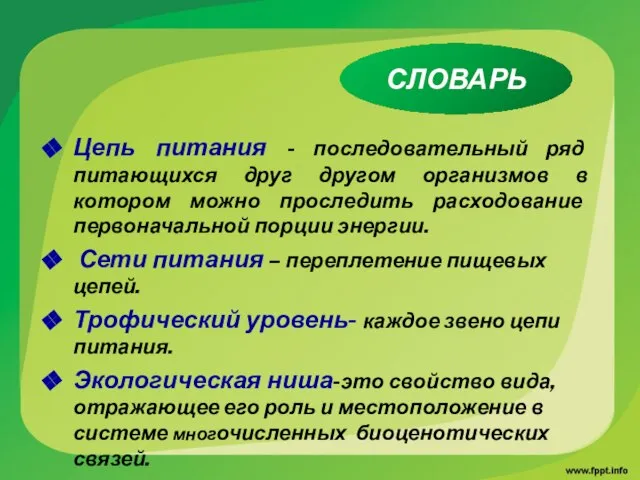 СЛОВАРЬ

Цепь питания - последовательный ряд питающихся друг другом организмов в котором можно проследить расходование первоначальной порции энергии.

Сети питания – переплетение пищевых цепей.

Трофический уровень- каждое звено цепи питания.

Экологическая ниша-это свойство вида, отражающее его роль и местоположение в системе многочисленных биоценотических связей.

www.fppt.info